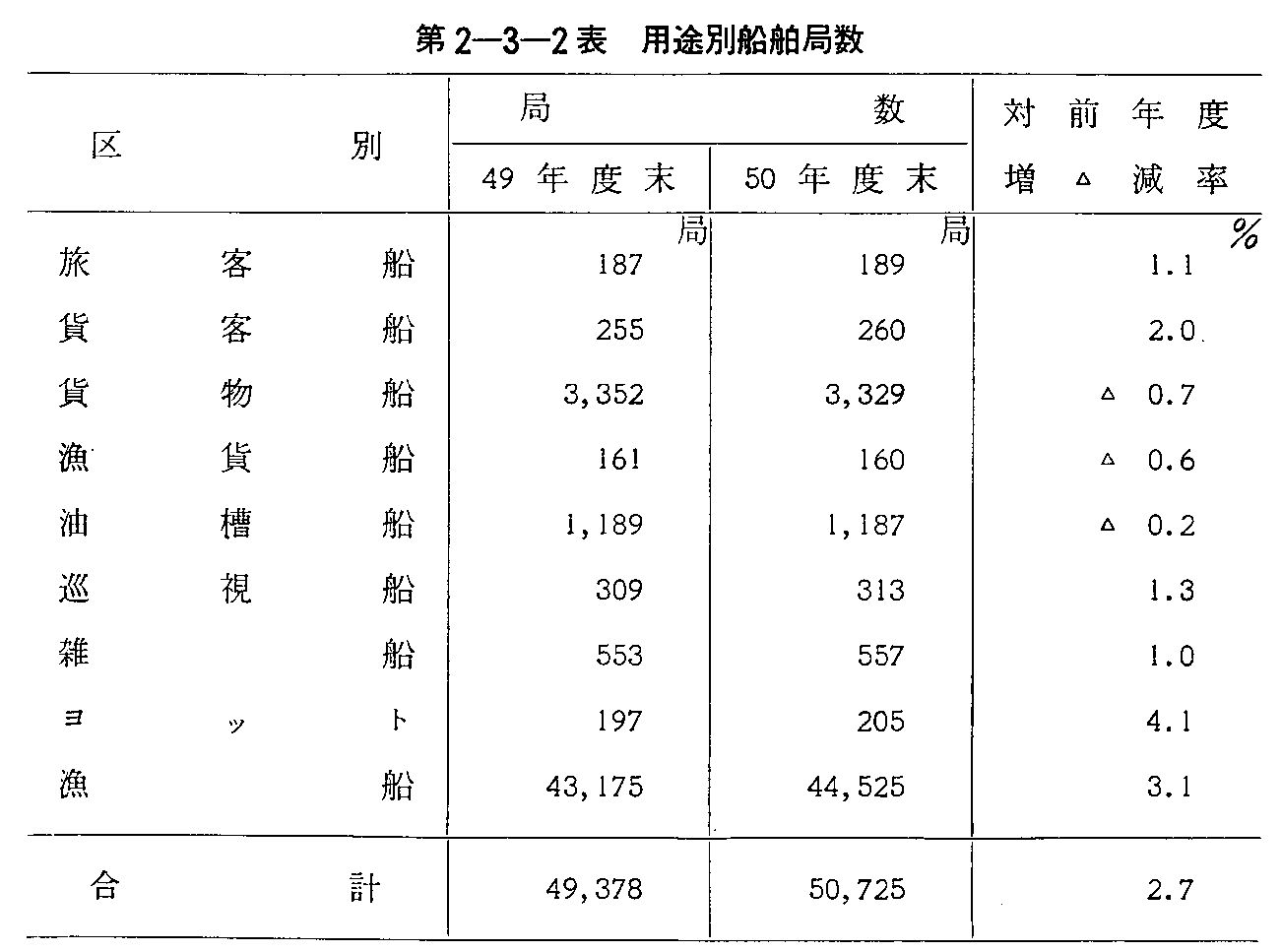 第2—3—2表　用途別船舶局数

| 区別 | 局数 49年度末 | 局数 50年度末 | 対前年度増△減率 |
|---|---|---|---|
| | 局 | 局 | % |
| 旅客船 | 187 | 189 | 1.1 |
| 貨客船 | 255 | 260 | 2.0 |
| 貨物船 | 3,352 | 3,329 | △ 0.7 |
| 漁貨船 | 161 | 160 | △ 0.6 |
| 油槽船 | 1,189 | 1,187 | △ 0.2 |
| 巡視船 | 309 | 313 | 1.3 |
| 雑船 | 553 | 557 | 1.0 |
| ヨット | 197 | 205 | 4.1 |
| 漁船 | 43,175 | 44,525 | 3.1 |
| 合計 | 49,378 | 50,725 | 2.7 |